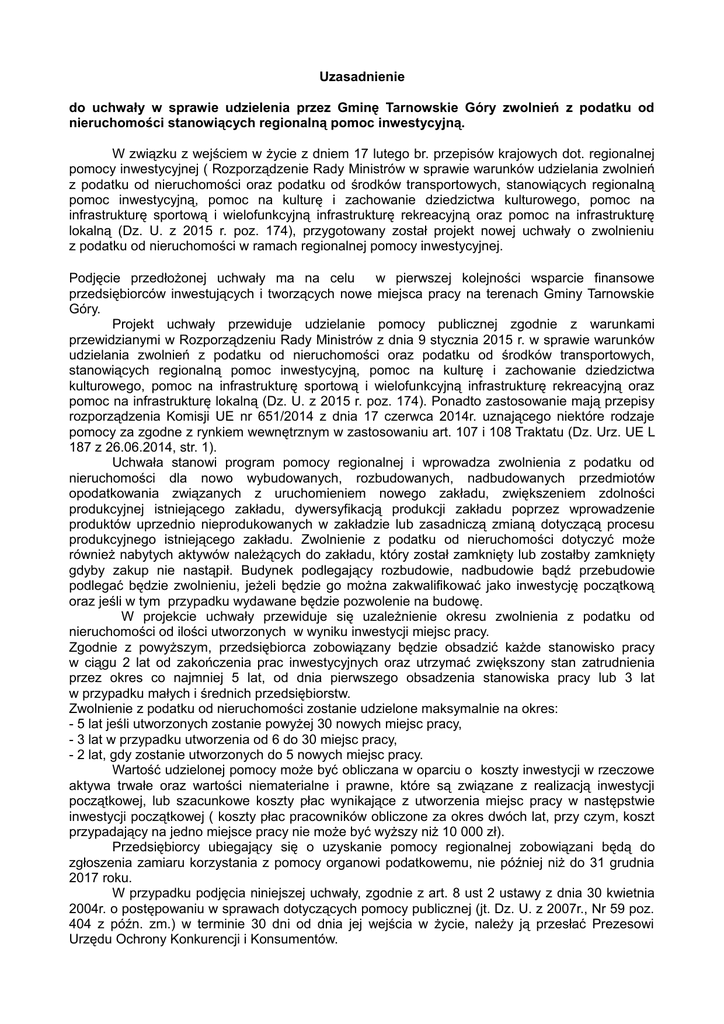 Uzasadnienie

do uchwały w sprawie udzielenia przez Gminę Tarnowskie Góry zwolnień z podatku od nieruchomości stanowiących regionalną pomoc inwestycyjną.

W związku z wejściem w życie z dniem 17 lutego br. przepisów krajowych dot. regionalnej pomocy inwestycyjnej ( Rozporządzenie Rady Ministrów w sprawie warunków udzielania zwolnień z podatku od nieruchomości oraz podatku od środków transportowych, stanowiących regionalną pomoc inwestycyjną, pomoc na kulturę i zachowanie dziedzictwa kulturowego, pomoc na infrastrukturę sportową i wielofunkcyjną infrastrukturę rekreacyjną oraz pomoc na infrastrukturę lokalną (Dz. U. z 2015 r. poz. 174), przygotowany został projekt nowej uchwały o zwolnieniu z podatku od nieruchomości w ramach regionalnej pomocy inwestycyjnej.

Podjęcie przedłożonej uchwały ma na celu w pierwszej kolejności wsparcie finansowe przedsiębiorców inwestujących i tworzących nowe miejsca pracy na terenach Gminy Tarnowskie Góry.

Projekt uchwały przewiduje udzielanie pomocy publicznej zgodnie z warunkami przewidzianymi w Rozporządzeniu Rady Ministrów z dnia 9 stycznia 2015 r. w sprawie warunków udzielania zwolnień z podatku od nieruchomości oraz podatku od środków transportowych, stanowiących regionalną pomoc inwestycyjną, pomoc na kulturę i zachowanie dziedzictwa kulturowego, pomoc na infrastrukturę sportową i wielofunkcyjną infrastrukturę rekreacyjną oraz pomoc na infrastrukturę lokalną (Dz. U. z 2015 r. poz. 174). Ponadto zastosowanie mają przepisy rozporządzenia Komisji UE nr 651/2014 z dnia 17 czerwca 2014r. uznającego niektóre rodzaje pomocy za zgodne z rynkiem wewnętrznym w zastosowaniu art. 107 i 108 Traktatu (Dz. Urz. UE L 187 z 26.06.2014, str. 1).

Uchwała stanowi program pomocy regionalnej i wprowadza zwolnienia z podatku od nieruchomości dla nowo wybudowanych, rozbudowanych, nadbudowanych przedmiotów opodatkowania związanych z uruchomieniem nowego zakładu, zwiększeniem zdolności produkcyjnej istniejącego zakładu, dywersyfikacją produkcji zakładu poprzez wprowadzenie produktów uprzednio nieprodukowanych w zakładzie lub zasadniczą zmianą dotyczącą procesu produkcyjnego istniejącego zakładu. Zwolnienie z podatku od nieruchomości dotyczyć może również nabytych aktywów należących do zakładu, który został zamknięty lub zostałby zamknięty gdyby zakup nie nastąpił. Budynek podlegający rozbudowie, nadbudowie bądź przebudowie podlegać będzie zwolnieniu, jeżeli będzie go można zakwalifikować jako inwestycję początkową oraz jeśli w tym przypadku wydawane będzie pozwolenie na budowę.

W projekcie uchwały przewiduje się uzależnienie okresu zwolnienia z podatku od nieruchomości od ilości utworzonych w wyniku inwestycji miejsc pracy.
Zgodnie z powyższym, przedsiębiorca zobowiązany będzie obsadzić każde stanowisko pracy w ciągu 2 lat od zakończenia prac inwestycyjnych oraz utrzymać zwiększony stan zatrudnienia przez okres co najmniej 5 lat, od dnia pierwszego obsadzenia stanowiska pracy lub 3 lat w przypadku małych i średnich przedsiębiorstw.
Zwolnienie z podatku od nieruchomości zostanie udzielone maksymalnie na okres:
- 5 lat jeśli utworzonych zostanie powyżej 30 nowych miejsc pracy,
- 3 lat w przypadku utworzenia od 6 do 30 miejsc pracy,
- 2 lat, gdy zostanie utworzonych do 5 nowych miejsc pracy.

Wartość udzielonej pomocy może być obliczana w oparciu o koszty inwestycji w rzeczowe aktywa trwałe oraz wartości niematerialne i prawne, które są związane z realizacją inwestycji początkowej, lub szacunkowe koszty płac wynikające z utworzenia miejsc pracy w następstwie inwestycji początkowej ( koszty płac pracowników obliczone za okres dwóch lat, przy czym, koszt przypadający na jedno miejsce pracy nie może być wyższy niż 10 000 zł).

Przedsiębiorcy ubiegający się o uzyskanie pomocy regionalnej zobowiązani będą do zgłoszenia zamiaru korzystania z pomocy organowi podatkowemu, nie później niż do 31 grudnia 2017 roku.

W przypadku podjęcia niniejszej uchwały, zgodnie z art. 8 ust 2 ustawy z dnia 30 kwietnia 2004r. o postępowaniu w sprawach dotyczących pomocy publicznej (jt. Dz. U. z 2007r., Nr 59 poz. 404 z późn. zm.) w terminie 30 dni od dnia jej wejścia w życie, należy ją przesłać Prezesowi Urzędu Ochrony Konkurencji i Konsumentów.